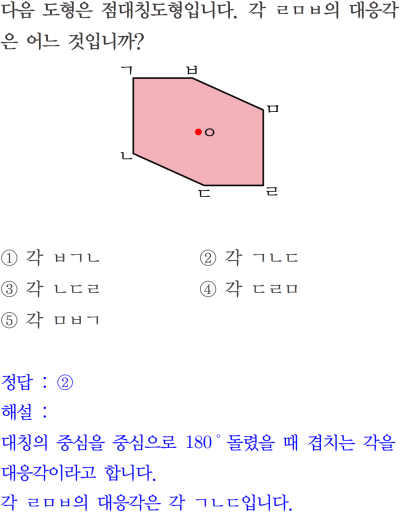 다음 도형은 점대칭도형입니다. 각 ㄹㅁㅂ의 대응각은 어느 것입니까?

ㄱ
ㅂ
ㅁ
ㅇ
ㄴ
ㄷ
ㄹ

① 각 ㅂㄱㄴ  ② 각 ㄱㄴㄷ
③ 각 ㄴㄷㄹ  ④ 각 ㄷㄹㅁ
⑤ 각 ㅁㅂㄱ

정답 : ②
해설 :
대칭의 중심을 중심으로 180° 돌렸을 때 겹치는 각을 대응각이라고 합니다.
각 ㄹㅁㅂ의 대응각은 각 ㄱㄴㄷ입니다.